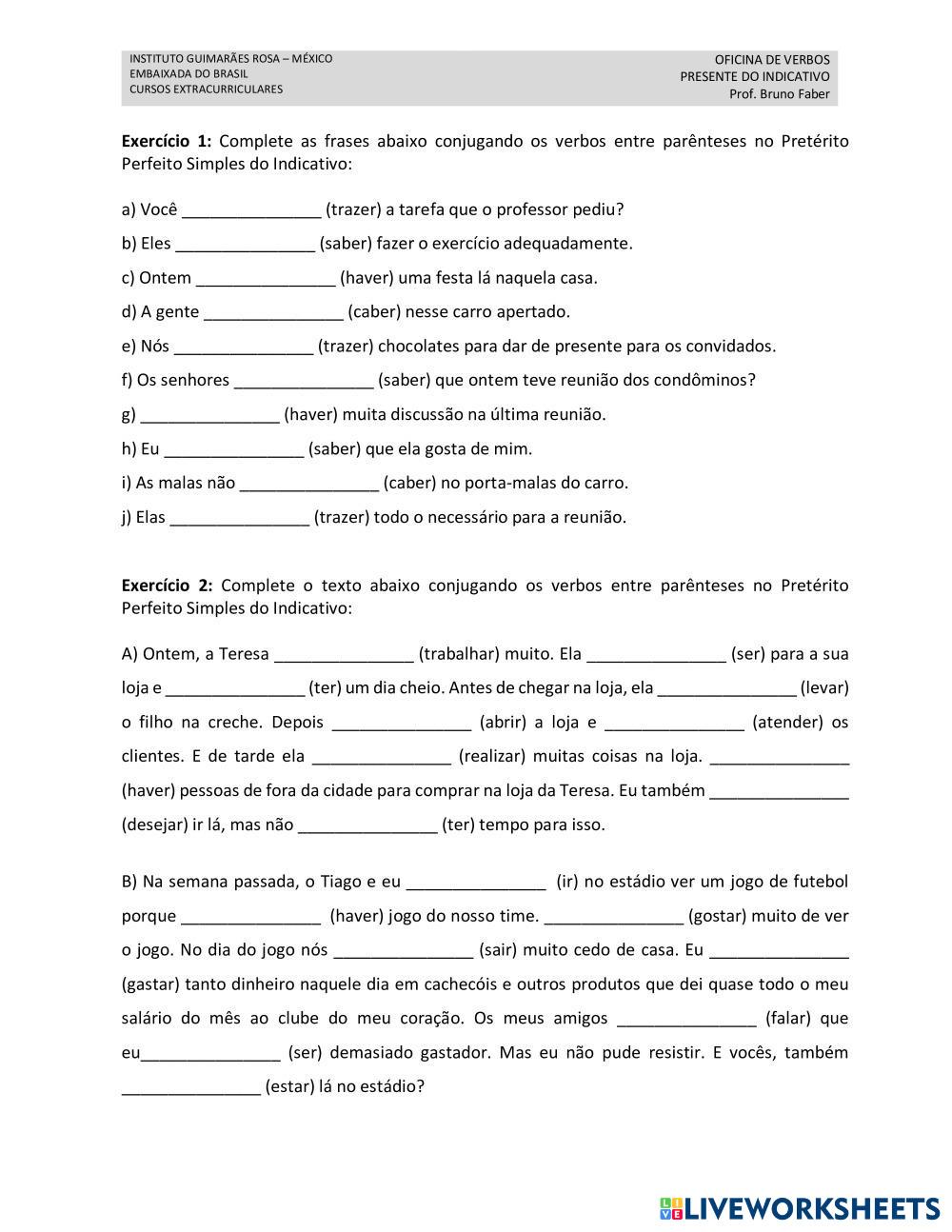 INSTITUTO GUIMARÃES ROSA – MÉXICO
EMBAIXADA DO BRASIL
CURSOS EXTRACURRICULARES

OFICINA DE VERBOS
PRESENTE DO INDICATIVO
Prof. Bruno Faber

**Exercício 1:** Complete as frases abaixo conjugando os verbos entre parênteses no Pretérito Perfeito Simples do Indicativo:

a) Você _______________ (trazer) a tarefa que o professor pediu?

b) Eles _______________ (saber) fazer o exercício adequadamente.

c) Ontem _______________ (haver) uma festa lá naquela casa.

d) A gente _______________ (caber) nesse carro apertado.

e) Nós _______________ (trazer) chocolates para dar de presente para os convidados.

f) Os senhores _______________ (saber) que ontem teve reunião dos condôminos?

g) _______________ (haver) muita discussão na última reunião.

h) Eu _______________ (saber) que ela gosta de mim.

i) As malas não _______________ (caber) no porta-malas do carro.

j) Elas _______________ (trazer) todo o necessário para a reunião.

**Exercício 2:** Complete o texto abaixo conjugando os verbos entre parênteses no Pretérito Perfeito Simples do Indicativo:

A) Ontem, a Teresa _______________ (trabalhar) muito. Ela _______________ (ser) para a sua loja e _______________ (ter) um dia cheio. Antes de chegar na loja, ela _______________ (levar) o filho na creche. Depois _______________ (abrir) a loja e _______________ (atender) os clientes. E de tarde ela _______________ (realizar) muitas coisas na loja. _______________ (haver) pessoas de fora da cidade para comprar na loja da Teresa. Eu também _______________ (desejar) ir lá, mas não _______________ (ter) tempo para isso.

B) Na semana passada, o Tiago e eu _______________ (ir) no estádio ver um jogo de futebol porque _______________ (haver) jogo do nosso time. _______________ (gostar) muito de ver o jogo. No dia do jogo nós _______________ (sair) muito cedo de casa. Eu _______________ (gastar) tanto dinheiro naquele dia em cachecóis e outros produtos que dei quase todo o meu salário do mês ao clube do meu coração. Os meus amigos _______________ (falar) que eu_______________ (ser) demasiado gastador. Mas eu não pude resistir. E vocês, também _______________ (estar) lá no estádio?

LIVEWORKSHEETS